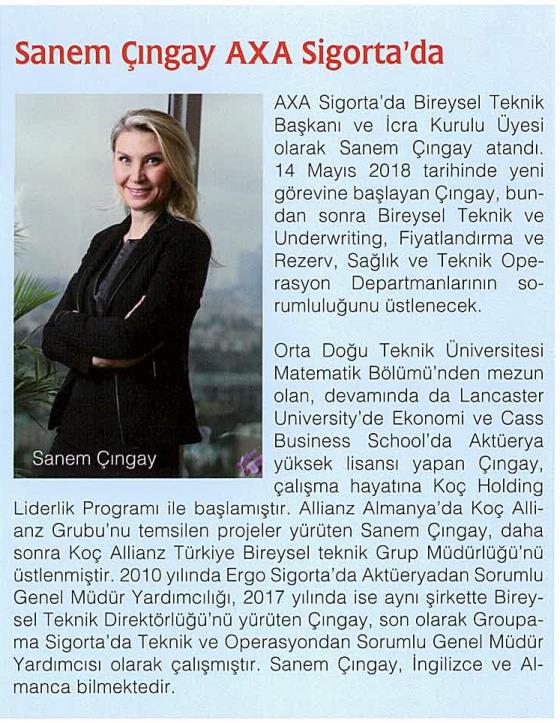 Sanem Çıngay AXA Sigorta'da

Sanem Çıngay

AXA Sigorta'da Bireysel Teknik Başkanı ve İcra Kurulu Üyesi olarak Sanem Çıngay atandı. 14 Mayıs 2018 tarihinde yeni görevine başlayan Çıngay, bundan sonra Bireysel Teknik ve Underwriting, Fiyatlandırma ve Rezerv, Sağlık ve Teknik Operasyon Departmanlarının sorumluluğunu üstlenecek.

Orta Doğu Teknik Üniversitesi Matematik Bölümü'nden mezun olan, devamında da Lancaster University'de Ekonomi ve Cass Business School'da Aktüerya yüksek lisansı yapan Çıngay, çalışma hayatına Koç Holding Liderlik Programı ile başlamıştır. Allianz Almanya'da Koç Allianz Grubu'nu temsilen projeler yürüten Sanem Çıngay, daha sonra Koç Allianz Türkiye Bireysel teknik Grup Müdürlüğü'nü üstlenmiştir. 2010 yılında Ergo Sigorta'da Aktüeryadan Sorumlu Genel Müdür Yardımcılığı, 2017 yılında ise aynı şirkette Bireysel Teknik Direktörlüğü'nü yürüten Çıngay, son olarak Groupama Sigorta'da Teknik ve Operasyondan Sorumlu Genel Müdür Yardımcısı olarak çalışmıştır. Sanem Çıngay, İngilizce ve Almanca bilmektedir.